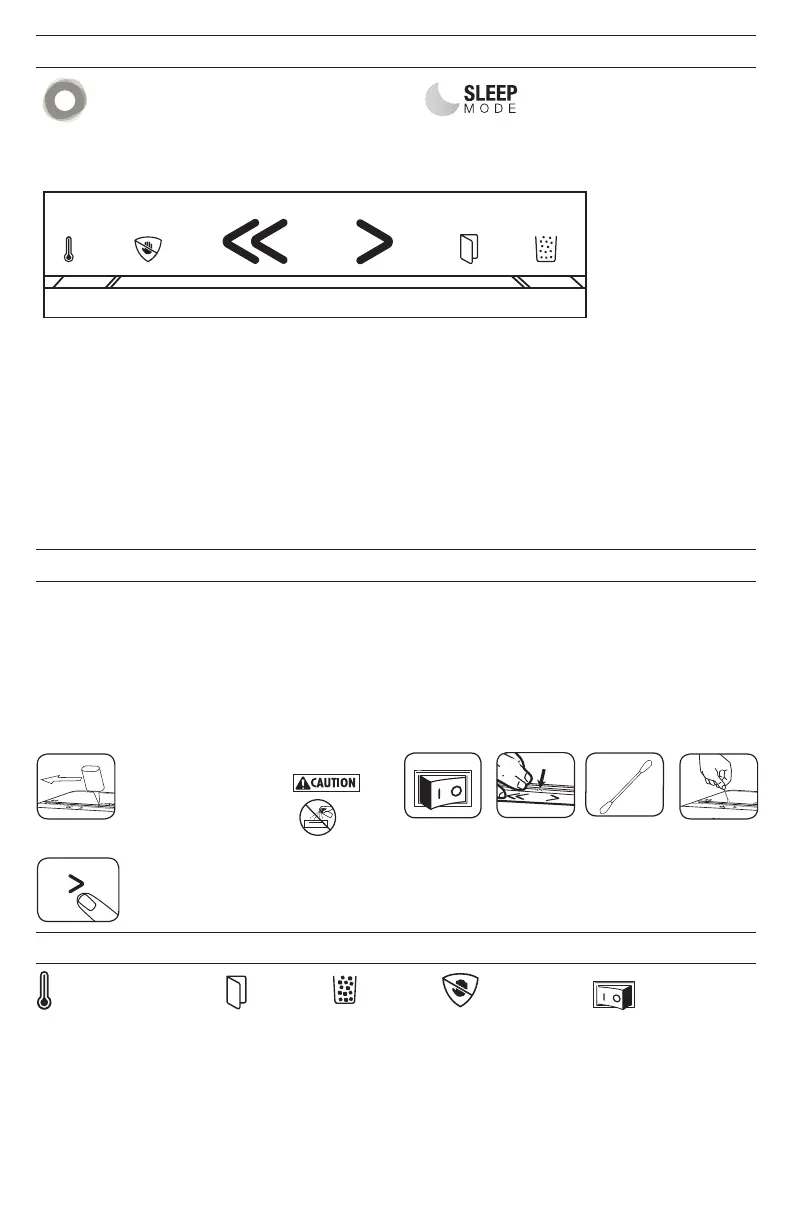 SLEEP
MODE

CAUTION

I O

I O